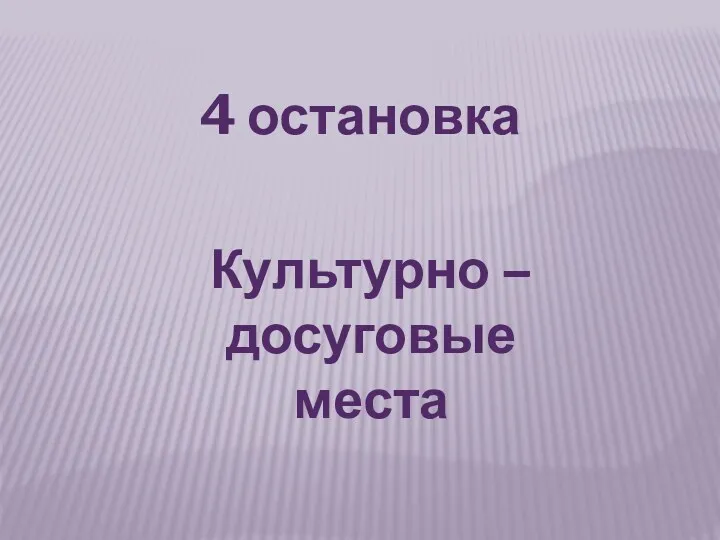 4 остановка

Культурно – досуговые места